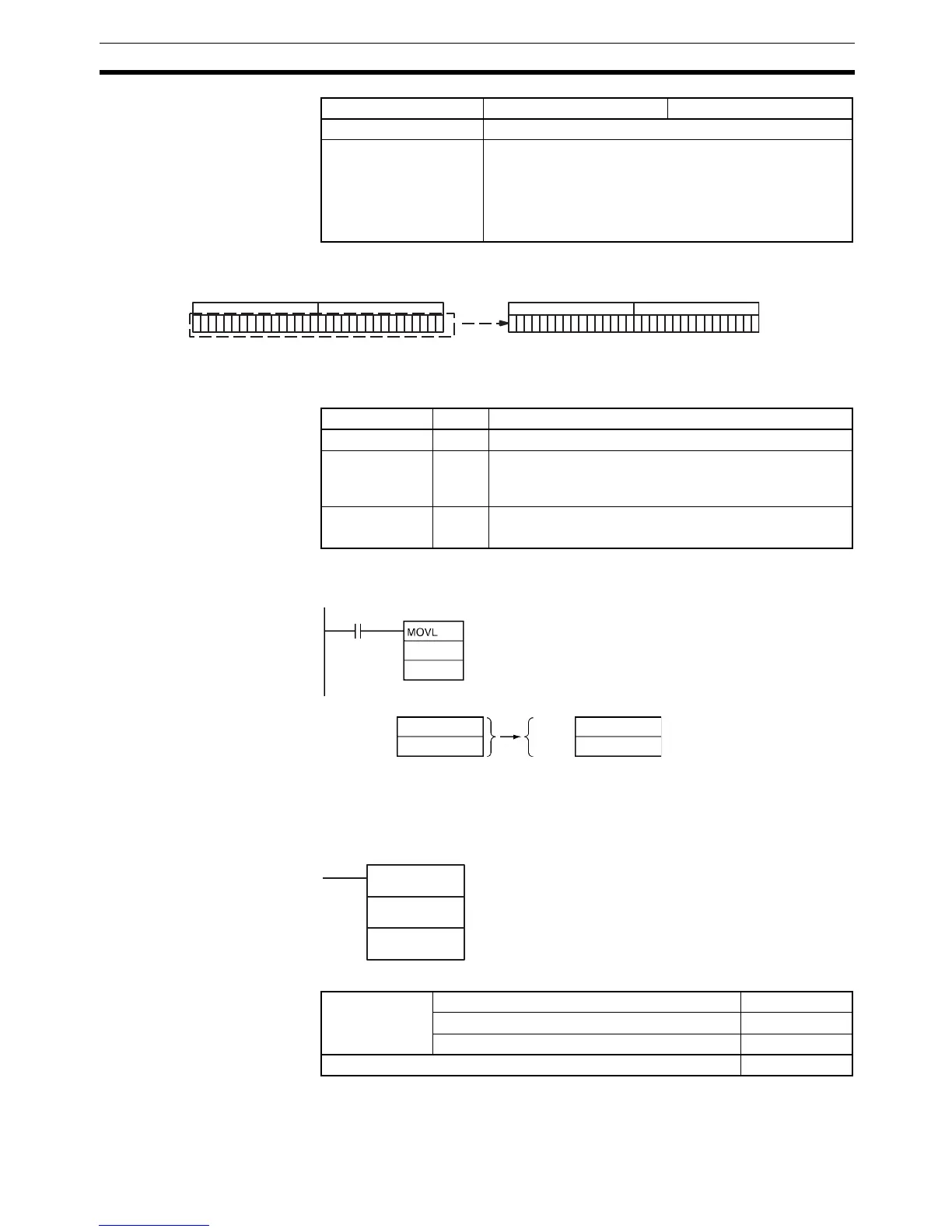 MOVL